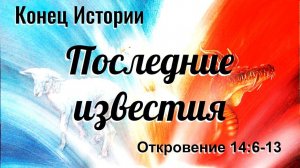 Конец Истории

Последние известия

Откровение 14:6-13